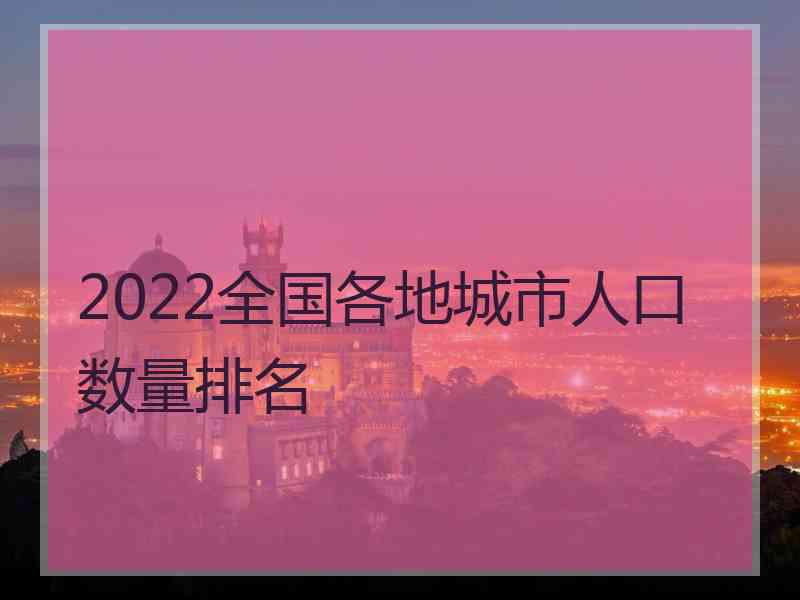 2022全国各地城市人口数量排名